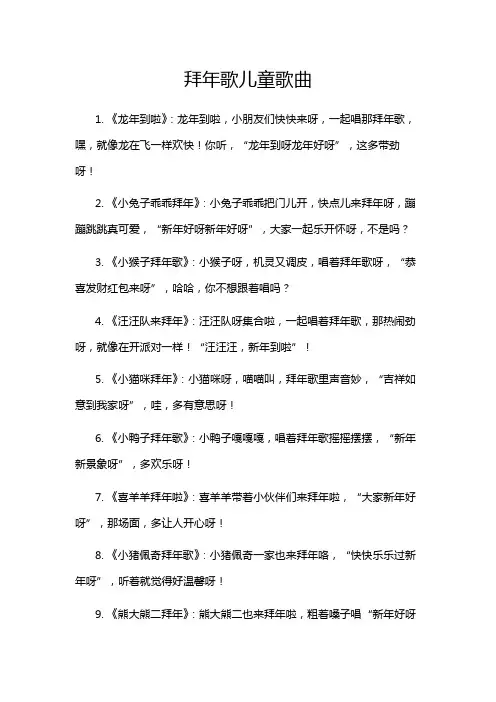 拜年歌儿童歌曲

1. 《龙年到啦》：龙年到啦，小朋友们快快来呀，一起唱那拜年歌，嘿，就像龙在飞一样欢快！你听，“龙年到呀龙年好呀”，这多带劲呀！

2. 《小兔子乖乖拜年》：小兔子乖乖把门儿开，快点儿来拜年呀，蹦蹦跳跳真可爱，“新年好呀新年好呀”，大家一起乐开怀呀，不是吗？

3. 《小猴子拜年歌》：小猴子呀，机灵又调皮，唱着拜年歌呀，“恭喜发财红包来呀”，哈哈，你不想跟着唱吗？

4. 《汪汪队来拜年》：汪汪队呀集合啦，一起唱着拜年歌，那热闹劲呀，就像在开派对一样！“汪汪汪，新年到啦”！

5. 《小猫咪拜年》：小猫咪呀，喵喵叫，拜年歌里声音妙，“吉祥如意到我家呀”，哇，多有意思呀！

6. 《小鸭子拜年歌》：小鸭子嘎嘎嘎，唱着拜年歌摇摇摆摆，“新年新景象呀”，多欢乐呀！

7. 《喜羊羊拜年啦》：喜羊羊带着小伙伴们来拜年啦，“大家新年好呀”，那场面，多让人开心呀！

8. 《小猪佩奇拜年歌》：小猪佩奇一家也来拜年咯，“快快乐乐过新年呀”，听着就觉得好温馨呀！

9. 《熊大熊二拜年》：熊大熊二也来拜年啦，粗着嗓子唱“新年好呀